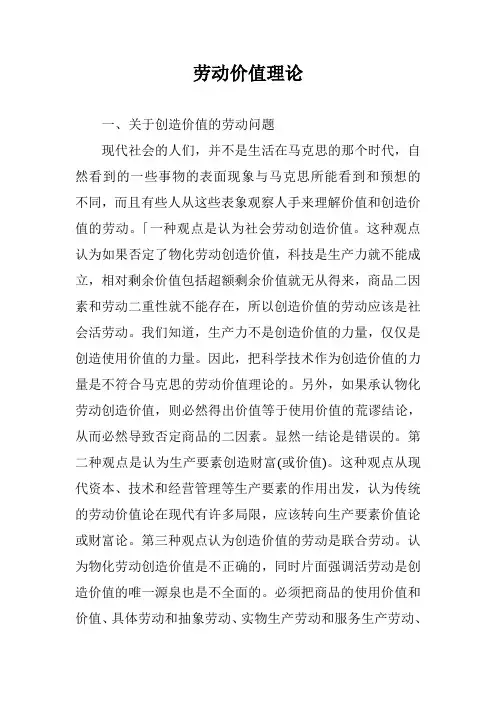 劳动价值理论

一、关于创造价值的劳动问题

现代社会的人们，并不是生活在马克思的那个时代，自然看到的一些事物的表面现象与马克思所能看到和预想的不同，而且有些人从这些表象观察人手来理解价值和创造价值的劳动。「一种观点是认为社会劳动创造价值。这种观点认为如果否定了物化劳动创造价值，科技是生产力就不能成立，相对剩余价值包括超额剩余价值就无从得来，商品二因素和劳动二重性就不能存在，所以创造价值的劳动应该是社会活劳动。我们知道，生产力不是创造价值的力量，仅仅是创造使用价值的力量。因此，把科学技术作为创造价值的力量是不符合马克思的劳动价值理论的。另外，如果承认物化劳动创造价值，则必然得出价值等于使用价值的荒谬结论，从而必然导致否定商品的二因素。显然一结论是错误的。第二种观点是认为生产要素创造财富(或价值)。这种观点从现代资本、技术和经营管理等生产要素的作用出发，认为传统的劳动价值论在现代有许多局限，应该转向生产要素价值论或财富论。第三种观点认为创造价值的劳动是联合劳动。认为物化劳动创造价值是不正确的，同时片面强调活劳动是创造价值的唯一源泉也是不全面的。必须把商品的使用价值和价值、具体劳动和抽象劳动、实物生产劳动和服务生产劳动、